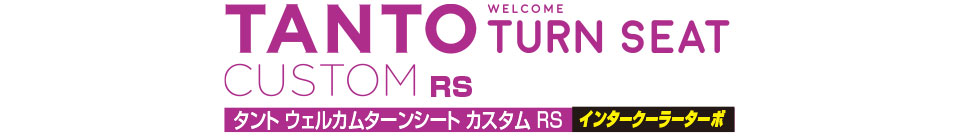 TANTO WELCOME TURN SEAT
CUSTOM RS

タント ウェルカムターンシート カスタム RS インタークーラーターボ